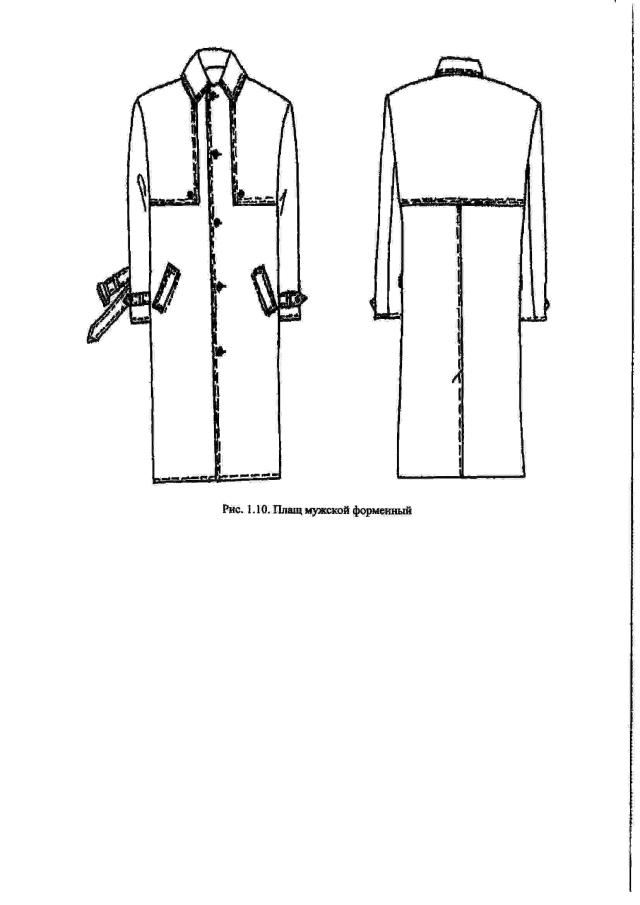 Рис. 1.10. Плащ мужской форменный